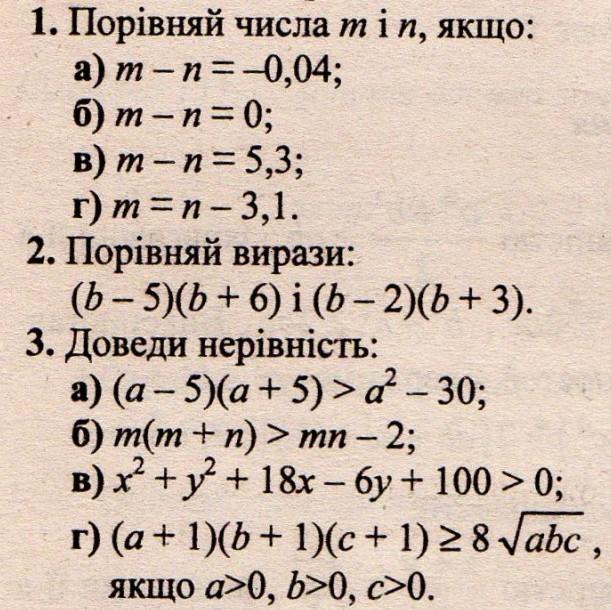 1. Порівняй числа $m$ і $n$, якщо:
а) $m - n = -0,04$;
б) $m - n = 0$;
в) $m - n = 5,3$;
г) $m = n - 3,1$.
2. Порівняй вирази:
$(b - 5)(b + 6)$ і $(b - 2)(b + 3)$.
3. Доведи нерівність:
а) $(a - 5)(a + 5) > a^2 - 30$;
б) $m(m + n) > mn - 2$;
в) $x^2 + y^2 + 18x - 6y + 100 > 0$;
г) $(a + 1)(b + 1)(c + 1) \geq 8\sqrt{abc}$, якщо $a>0$, $b>0$, $c>0$.